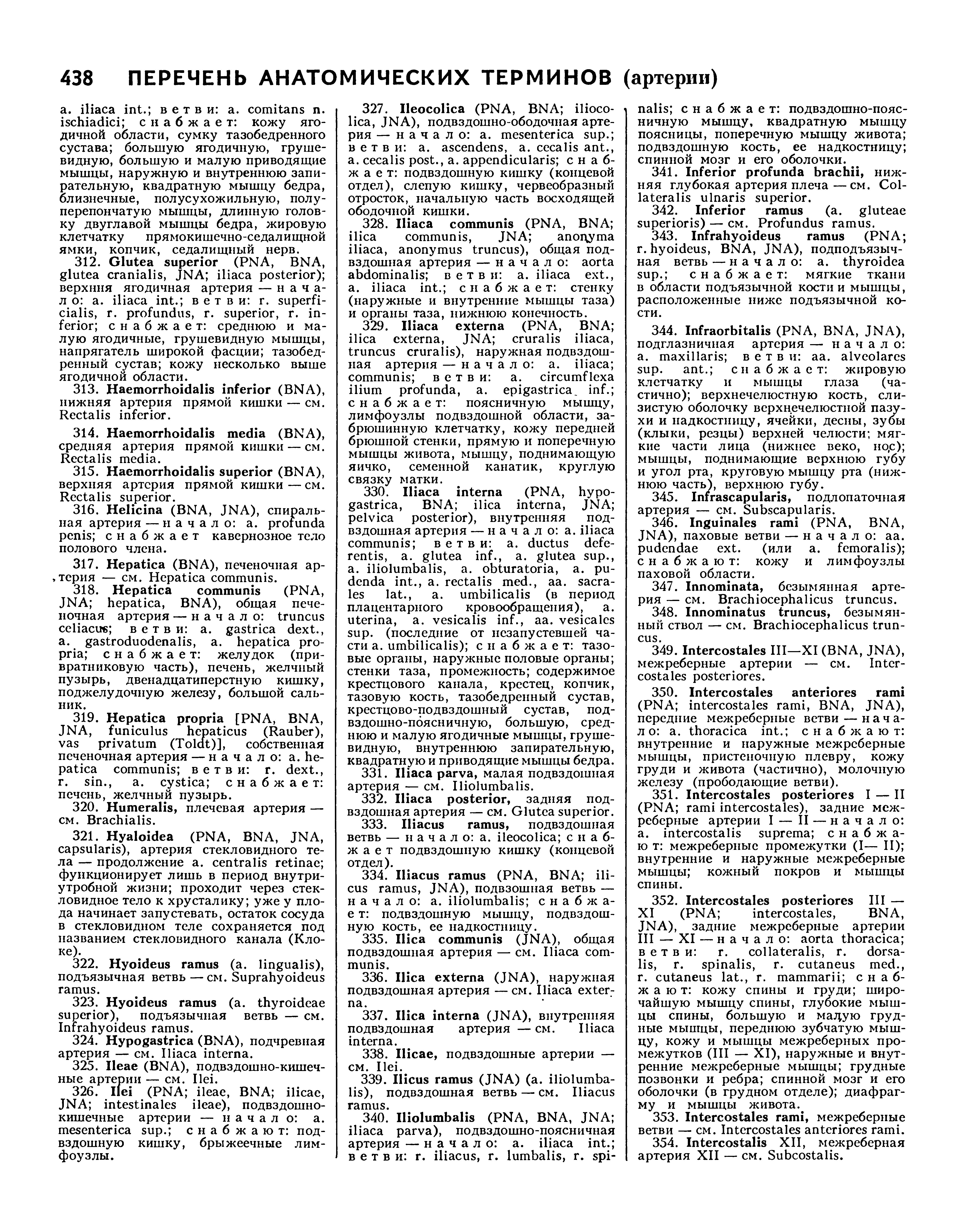 438 ПЕРЕЧЕНЬ АНАТОМИЧЕСКИХ ТЕРМИНОВ (артерии)

a. iliaca int.; ветви: a. comitans n. ischiadici; снабжает: кожу ягодичной области, сумку тазобедренного сустава; большую ягодичную, грушевидную, большую и малую приводящие мышцы, наружную и внутреннюю запирательную, квадратную мышцу бедра, близнечные, полусухожильную, полуперепончатую мышцы, длинную головку двуглавой мышцы бедра, жировую клетчатку прямокишечно-седалищной ямки, копчик, седалищный нерв.

312. Glutea superior (PNA, BNA, glutea cranialis, JNA; iliaca posterior); верхняя ягодичная артерия — начало: a. iliaca int.; ветви: r. superficialis, r. profundus, r. superior, r. inferior; снабжает: среднюю и малую ягодичные, грушевидную мышцы, напрягатель широкой фасции; тазобедренный сустав; кожу несколько выше ягодичной области.

313. Haemorrhoidalis inferior (BNA), нижняя артерия прямой кишки — см. Rectalis inferior.

314. Haemorrhoidalis media (BNA), средняя артерия прямой кишки — см. Rectalis media.

315. Haemorrhoidalis superior (BNA), верхняя артерия прямой кишки — см. Rectalis superior.

316. Helicina (BNA, JNA), спиральная артерия — начало: a. profunda penis; снабжает кавернозное тело полового члена.

317. Hepatica (BNA), печеночная артерия — см. Hepatica communis.

318. Hepatica communis (PNA, JNA; hepatica, BNA), общая печеночная артерия — начало: truncus celiacus; ветви: a. gastrica dext., a. gastroduodenalis, a. hepatica propria; снабжает: желудок (привратниковую часть), печень, желчный пузырь, двенадцатиперстную кишку, поджелудочную железу, большой сальник.

319. Hepatica propria [PNA, BNA, JNA, funiculus hepaticus (Rauber), vas privatum (Toldt)], собственная печеночная артерия — начало: a. hepatica communis; ветви: r. dext., r. sin., a. cystica; снабжает: печень, желчный пузырь.

320. Humeralis, плечевая артерия — см. Brachialis.

321. Hyaloidea (PNA, BNA, JNA, capsularis), артерия стекловидного тела — продолжение a. centralis retinae; функционирует лишь в период внутриутробной жизни; проходит через стекловидное тело к хрусталику; уже у плода начинает запустевать, остаток сосуда в стекловидном теле сохраняется под названием стекловидного канала (Клоке).

322. Hyoideus ramus (a. lingualis), подъязычная ветвь — см. Suprahyoideus ramus.

323. Hyoideus ramus (a. thyroideae superior), подъязычная ветвь — см. Infrahyoideus ramus.

324. Hypogastrica (BNA), подчревная артерия — см. Iliaca interna.

325. Ileae (BNA), подвздошно-кишечные артерии — см. Ilei.

326. Ilei (PNA; ileae, BNA; ilicae, JNA; intestinales ileae), подвздошно-кишечные артерии — начало: a. mesenterica sup.; снабжают: подвздошную кишку, брыжеечные лимфоузлы.

327. Ileocolica (PNA, BNA; iliocolica, JNA), подвздошно-ободочная артерия — начало: a. mesenterica sup.; ветви: a. ascendens, a. cecalis ant., a. cecalis post., a. appendicularis; снабжает: подвздошную кишку (концевой отдел), слепую кишку, червеобразный отросток, начальную часть восходящей ободочной кишки.

328. Iliaca communis (PNA, BNA; ilica communis, JNA; anonyma iliaca, anonymus truncus), общая подвздошная артерия — начало: aorta abdominalis; ветви: a. iliaca ext., a. iliaca int.; снабжает: стенку (наружные и внутренние мышцы таза) и органы таза, нижнюю конечность.

329. Iliaca externa (PNA, BNA; ilica externa, JNA; cruralis iliaca, truncus cruralis), наружная подвздошная артерия — начало: a. iliaca; communis; ветви: a. circumflexa ilium profunda, a. epigastrica inf.; снабжает: поясничную мышцу, лимфоузлы подвздошной области, забрюшинную клетчатку, кожу передней брюшной стенки, прямую и поперечную мышцы живота, мышцу, поднимающую яичко, семенной канатик, круглую связку матки.

330. Iliaca interna (PNA, hypogastrica, BNA; ilica interna, JNA; pelvica posterior), внутренняя подвздошная артерия — начало: a. iliaca communis; ветви: a. ductus deferentis, a. glutea inf., a. glutea sup., a. iliolumbalis, a. obturatoria, a. pudenda int., a. rectalis med., aa. sacrales lat., a. umbilicalis (в период плацентарного кровообращения), a. uterina, a. vesicalis inf., aa. vesicales sup. (последние от незапустевшей части a. umbilicalis); снабжает: тазовые органы, наружные половые органы; стенки таза, промежность; содержимое крестцового канала, крестец, копчик, тазовую кость, тазобедренный сустав, крестцово-подвздошный сустав, подвздошно-поясничную, большую, среднюю и малую ягодичные мышцы, грушевидную, внутреннюю запирательную, квадратную и приводящие мышцы бедра.

331. Iliaca parva, малая подвздошная артерия — см. Iliolumbalis.

332. Iliaca posterior, задняя подвздошная артерия — см. Glutea superior.

333. Iliacus ramus, подвздошная ветвь — начало: a. ileocolica; снабжает подвздошную кишку (концевой отдел).

334. Iliacus ramus (PNA, BNA; ilicus ramus, JNA), подвзошная ветвь — начало: a. iliolumbalis; снабжает: подвздошную мышцу, подвздошную кость, ее надкостницу.

335. Ilica communis (JNA), общая подвздошная артерия — см. Iliaca communis.

336. Ilica externa (JNA), наружная подвздошная артерия — см. Iliaca externa.

337. Ilica interna (JNA), внутренняя подвздошная артерия — см. Iliaca interna.

338. Ilicae, подвздошные артерии — см. Ilei.

339. Ilicus ramus (JNA) (a. iliolumbalis), подвздошная ветвь — см. Iliacus ramus.

340. Iliolumbalis (PNA, BNA, JNA; iliaca parva), подвздошно-поясничная артерия — начало: a. iliaca int.; ветви: r. iliacus, r. lumbalis, r. spinalis; снабжает: подвздошно-поясничную мышцу, квадратную мышцу поясницы, поперечную мышцу живота; подвздошную кость, ее надкостницу; спинной мозг и его оболочки.

341. Inferior profunda brachii, нижняя глубокая артерия плеча — см. Collateralis ulnaris superior.

342. Inferior ramus (a. gluteae superioris) — см. Profundus ramus.

343. Infrahyoideus ramus (PNA; r. hyoideus, BNA, JNA), подподъязычная ветвь — начало: a. thyroidea sup.; снабжает: мягкие ткани в области подъязычной кости и мышцы, расположенные ниже подъязычной кости.

344. Infraorbitalis (PNA, BNA, JNA), подглазничная артерия — начало: a. maxillaris; ветви: aa. alveolares sup. ant.; снабжает: жировую клетчатку и мышцы глаза (частично); верхнечелюстную кость, слизистую оболочку верхнечелюстной пазухи и надкостницу, ячейки, десны, зубы (клыки, резцы) верхней челюсти; мягкие части лица (нижнее веко, нос); мышцы, поднимающие верхнюю губу и угол рта, круговую мышцу рта (нижнюю часть), верхнюю губу.

345. Infrascapularis, подлопаточная артерия — см. Subscapularis.

346. Inguinales rami (PNA, BNA, JNA), паховые ветви — начало: aa. pudendae ext. (или a. femoralis); снабжают: кожу и лимфоузлы паховой области.

347. Innominata, безымянная артерия — см. Brachiocephalicus truncus.

348. Innominatus truncus, безымянный ствол — см. Brachiocephalicus truncus.

349. Intercostales III—XI (BNA, JNA), межреберные артерии — см. Intercostales posteriores.

350. Intercostales anteriores rami (PNA; intercostales rami, BNA, JNA), передние межреберные ветви — начало: a. thoracica int.; снабжают: внутренние и наружные межреберные мышцы, пристеночную плевру, кожу груди и живота (частично), молочную железу (прободающие ветви).

351. Intercostales posteriores I — II (PNA; rami intercostales), задние межреберные артерии I — II — начало: a. intercostalis suprema; снабжают: межреберные промежутки (I— II); внутренние и наружные межреберные мышцы; кожный покров и мышцы спины.

352. Intercostales posteriores III — XI (PNA; intercostales, BNA, JNA), задние межреберные артерии III — XI — начало: aorta thoracica; ветви: r. collateralis, r. dorsalis, r. spinalis, r. cutaneus med., r. cutaneus lat., r. mammarii; снабжают: кожу спины и груди; широчайшую мышцу спины, глубокие мышцы спины, большую и малую грудные мышцы, переднюю зубчатую мышцу, кожу и мышцы межреберных промежутков (III — XI), наружные и внутренние межреберные мышцы; грудные позвонки и ребра; спинной мозг и его оболочки (в грудном отделе); диафрагму и мышцы живота.

353. Intercostales rami, межреберные ветви — см. Intercostales anteriores rami.

354. Intercostalis XII, межреберная артерия XII — см. Subcostalis.